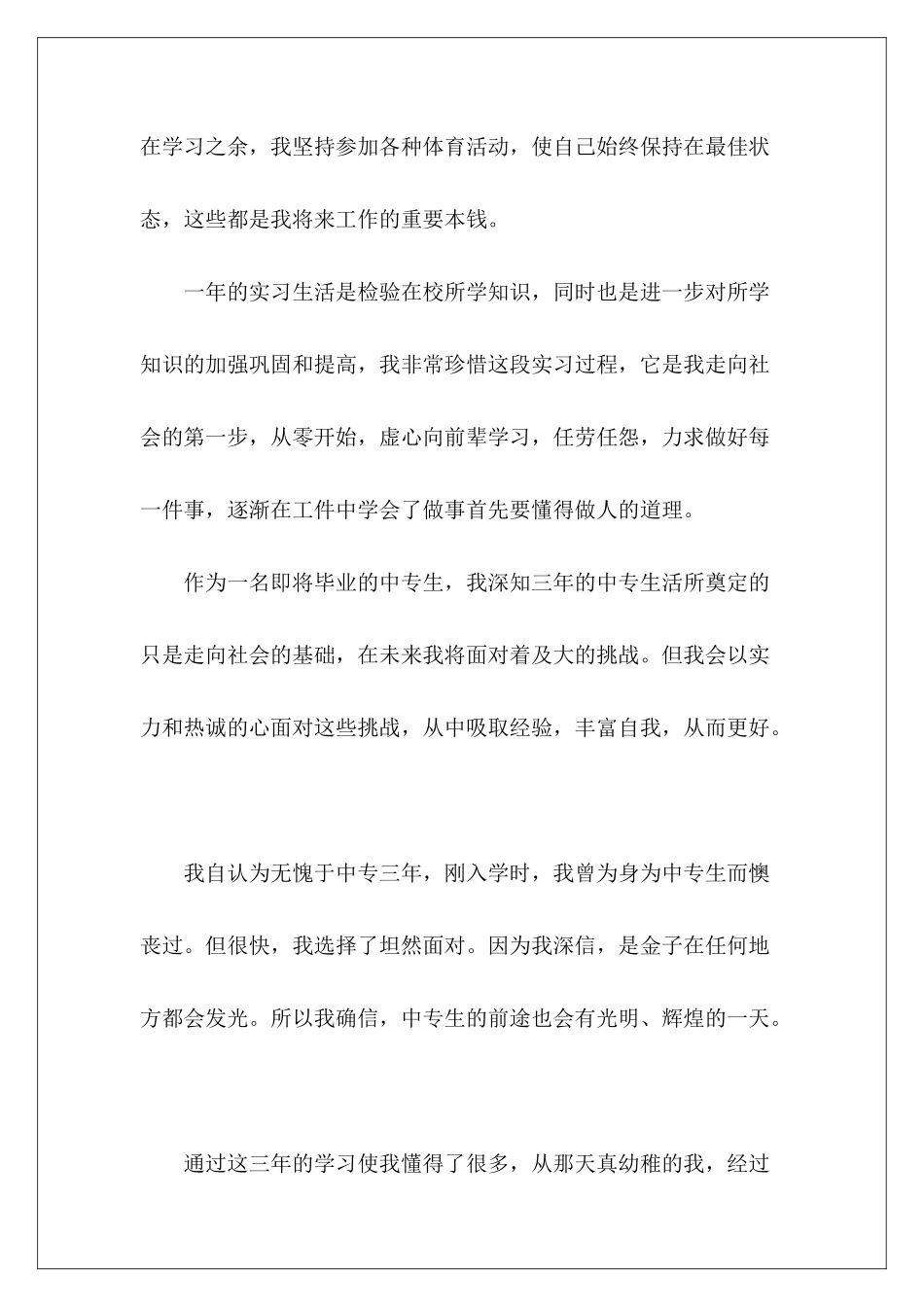 在学习之余，我坚持参加各种体育活动，使自己始终保持在最佳状态，这些都是我将来工作的重要本钱。

一年的实习生活是检验在校所学知识，同时也是进一步对所学知识的加强巩固和提高，我非常珍惜这段实习过程，它是我走向社会的第一步，从零开始，虚心向前辈学习，任劳任怨，力求做好每一件事，逐渐在工件中学会了做事首先要懂得做人的道理。

作为一名即将毕业的中专生，我深知三年的中专生活所奠定的只是走向社会的基础，在未来我将面对着及大的挑战。但我会以实力和热诚的心面对这些挑战，从中吸取经验，丰富自我，从而更好。

我自认为无愧于中专三年，刚入学时，我曾为身为中专生而懊丧过。但很快，我选择了坦然面对。因为我深信，是金子在任何地方都会发光。所以我确信，中专生的前途也会有光明、辉煌的一天。

通过这三年的学习使我懂得了很多，从那天真幼稚的我，经过